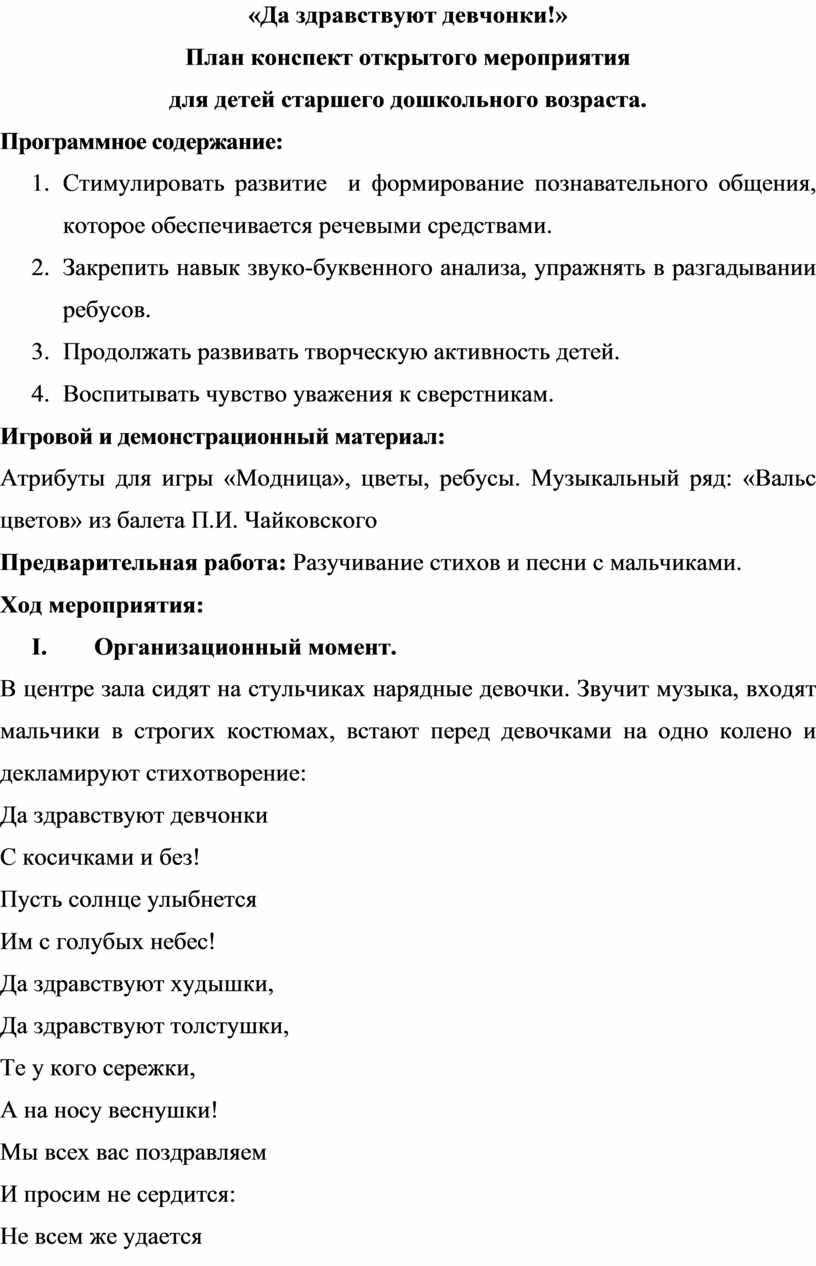 «Да здравствуют девчонки!»

План конспект открытого мероприятия

для детей старшего дошкольного возраста.

Программное содержание:

1. Стимулировать развитие и формирование познавательного общения, которое обеспечивается речевыми средствами.
2. Закрепить навык звуко-буквенного анализа, упражнять в разгадывании ребусов.
3. Продолжать развивать творческую активность детей.
4. Воспитывать чувство уважения к сверстникам.

Игровой и демонстрационный материал:

Атрибуты для игры «Модница», цветы, ребусы. Музыкальный ряд: «Вальс цветов» из балета П.И. Чайковского

Предварительная работа: Разучивание стихов и песни с мальчиками.

Ход мероприятия:

I. Организационный момент.

В центре зала сидят на стульчиках нарядные девочки. Звучит музыка, входят мальчики в строгих костюмах, встают перед девочками на одно колено и декламируют стихотворение:

Да здравствуют девчонки

С косичками и без!

Пусть солнце улыбнется

Им с голубых небес!

Да здравствуют худышки,

Да здравствуют толстушки,

Те у кого сережки,

А на носу веснушки!

Мы всех вас поздравляем

И просим не сердится:

Не всем же удается